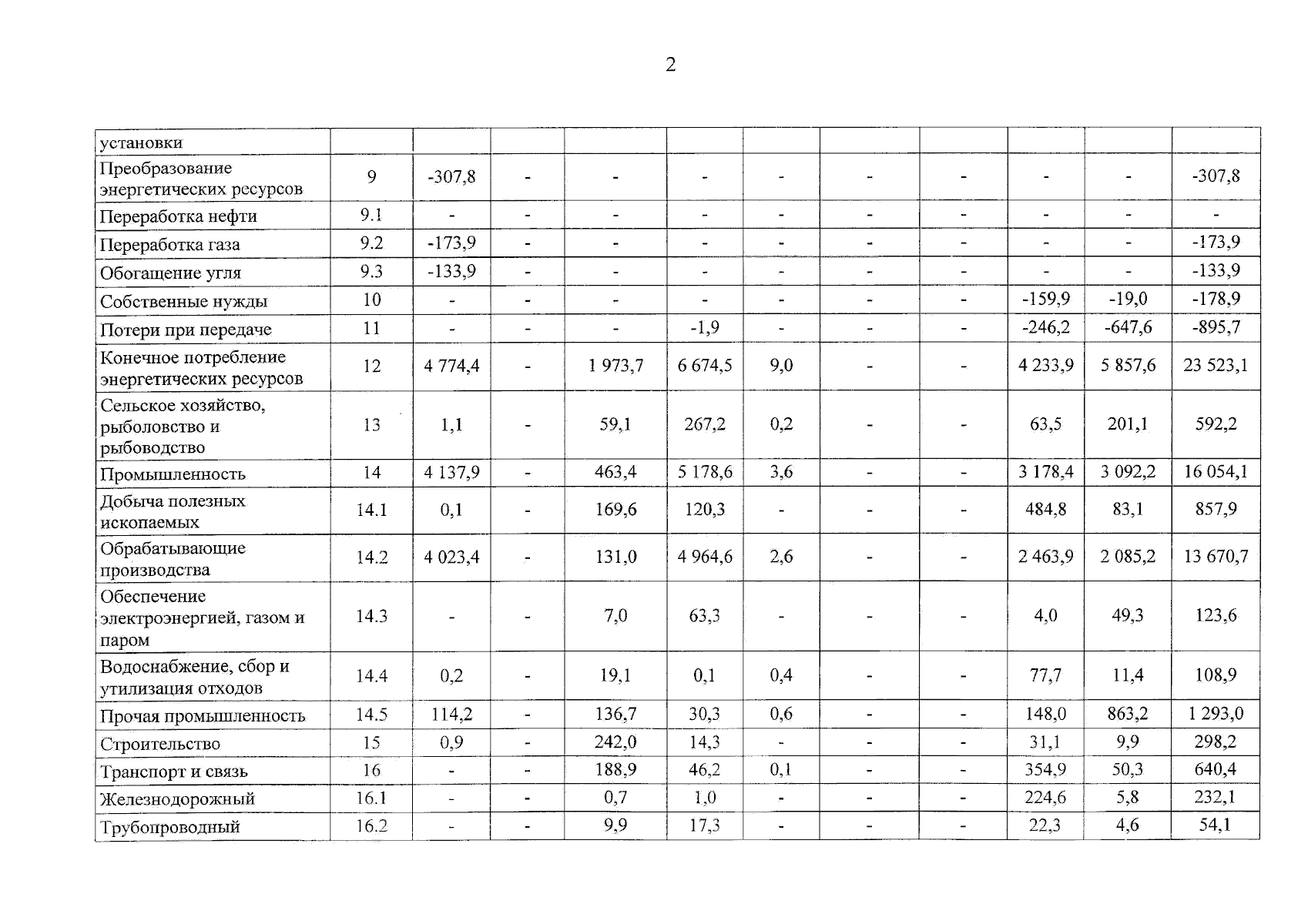 2

| установки | | | | | | | | | | | |
|---|---|---|---|---|---|---|---|---|---|---|---|
| Преобразование энергетических ресурсов | 9 | -307,8 | - | - | - | - | - | - | - | - | -307,8 |
| Переработка нефти | 9.1 | - | - | - | - | - | - | - | - | - | - |
| Переработка газа | 9.2 | -173,9 | - | - | - | - | - | - | - | - | -173,9 |
| Обогащение угля | 9.3 | -133,9 | - | - | - | - | - | - | - | - | -133,9 |
| Собственные нужды | 10 | - | - | - | - | - | - | - | -159,9 | -19,0 | -178,9 |
| Потери при передаче | 11 | - | - | - | -1,9 | - | - | - | -246,2 | -647,6 | -895,7 |
| Конечное потребление энергетических ресурсов | 12 | 4 774,4 | - | 1 973,7 | 6 674,5 | 9,0 | - | - | 4 233,9 | 5 857,6 | 23 523,1 |
| Сельское хозяйство, рыболовство и рыбоводство | 13 | 1,1 | - | 59,1 | 267,2 | 0,2 | - | - | 63,5 | 201,1 | 592,2 |
| Промышленность | 14 | 4 137,9 | - | 463,4 | 5 178,6 | 3,6 | - | - | 3 178,4 | 3 092,2 | 16 054,1 |
| Добыча полезных ископаемых | 14.1 | 0,1 | - | 169,6 | 120,3 | - | - | - | 484,8 | 83,1 | 857,9 |
| Обрабатывающие производства | 14.2 | 4 023,4 | - | 131,0 | 4 964,6 | 2,6 | - | - | 2 463,9 | 2 085,2 | 13 670,7 |
| Обеспечение электроэнергией, газом и паром | 14.3 | - | - | 7,0 | 63,3 | - | - | - | 4,0 | 49,3 | 123,6 |
| Водоснабжение, сбор и утилизация отходов | 14.4 | 0,2 | - | 19,1 | 0,1 | 0,4 | - | - | 77,7 | 11,4 | 108,9 |
| Прочая промышленность | 14.5 | 114,2 | - | 136,7 | 30,3 | 0,6 | - | - | 148,0 | 863,2 | 1 293,0 |
| Строительство | 15 | 0,9 | - | 242,0 | 14,3 | - | - | - | 31,1 | 9,9 | 298,2 |
| Транспорт и связь | 16 | - | - | 188,9 | 46,2 | 0,1 | - | - | 354,9 | 50,3 | 640,4 |
| Железнодорожный | 16.1 | - | - | 0,7 | 1,0 | - | - | - | 224,6 | 5,8 | 232,1 |
| Трубопроводный | 16.2 | - | - | 9,9 | 17,3 | - | - | - | 22,3 | 4,6 | 54,1 |